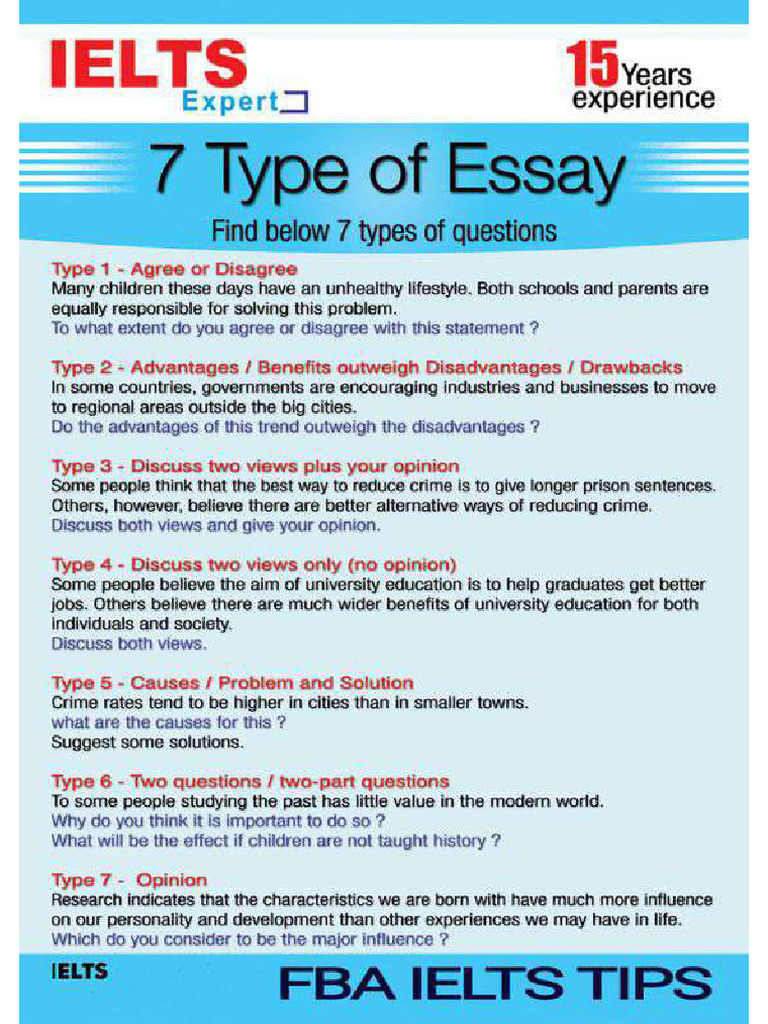 IELTS Expert

15 Years experience

7 Type of Essay

Find below 7 types of questions

Type 1 - Agree or Disagree
Many children these days have an unhealthy lifestyle. Both schools and parents are equally responsible for solving this problem.
To what extent do you agree or disagree with this statement ?

Type 2 - Advantages / Benefits outweigh Disadvantages / Drawbacks
In some countries, governments are encouraging industries and businesses to move to regional areas outside the big cities.
Do the advantages of this trend outweigh the disadvantages ?

Type 3 - Discuss two views plus your opinion
Some people think that the best way to reduce crime is to give longer prison sentences. Others, however, believe there are better alternative ways of reducing crime.
Discuss both views and give your opinion.

Type 4 - Discuss two views only (no opinion)
Some people believe the aim of university education is to help graduates get better jobs. Others believe there are much wider benefits of university education for both individuals and society.
Discuss both views.

Type 5 - Causes / Problem and Solution
Crime rates tend to be higher in cities than in smaller towns.
what are the causes for this ?
Suggest some solutions.

Type 6 - Two questions / two-part questions
To some people studying the past has little value in the modern world.
Why do you think it is important to do so ?
What will be the effect if children are not taught history ?

Type 7 - Opinion
Research indicates that the characteristics we are born with have much more influence on our personality and development than other experiences we may have in life.
Which do you consider to be the major influence ?

IELTS

FBA IELTS TIPS